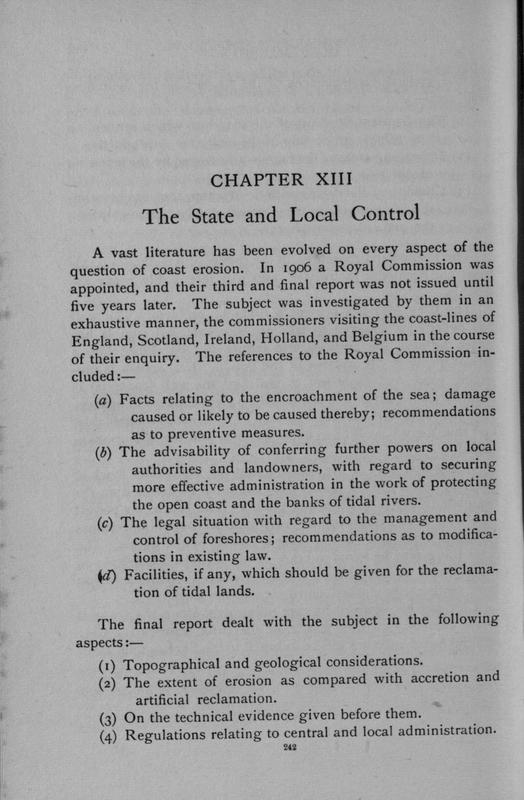 CHAPTER XIII

The State and Local Control

A vast literature has been evolved on every aspect of the question of coast erosion. In 1906 a Royal Commission was appointed, and their third and final report was not issued until five years later. The subject was investigated by them in an exhaustive manner, the commissioners visiting the coast-lines of England, Scotland, Ireland, Holland, and Belgium in the course of their enquiry. The references to the Royal Commission included:—

(a) Facts relating to the encroachment of the sea; damage caused or likely to be caused thereby; recommendations as to preventive measures.

(b) The advisability of conferring further powers on local authorities and landowners, with regard to securing more effective administration in the work of protecting the open coast and the banks of tidal rivers.

(c) The legal situation with regard to the management and control of foreshores; recommendations as to modifications in existing law.

(d) Facilities, if any, which should be given for the reclamation of tidal lands.

The final report dealt with the subject in the following aspects:—

(1) Topographical and geological considerations.

(2) The extent of erosion as compared with accretion and artificial reclamation.

(3) On the technical evidence given before them.

(4) Regulations relating to central and local administration.

242